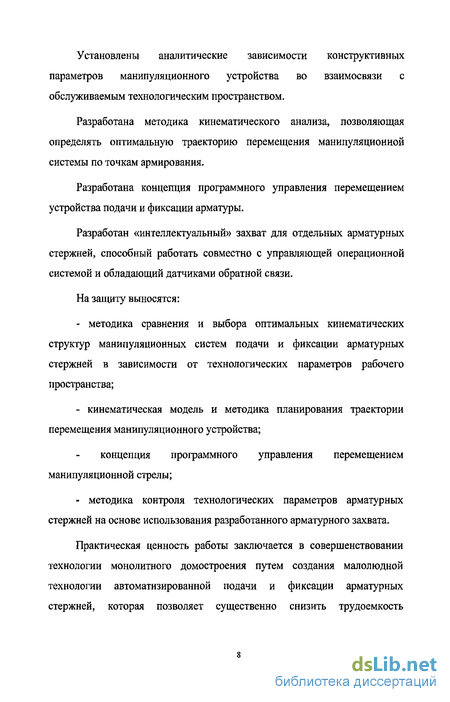 Установлены аналитические зависимости конструктивных параметров манипуляционного устройства во взаимосвязи с обслуживаемым технологическим пространством.

Разработана методика кинематического анализа, позволяющая определять оптимальную траекторию перемещения манипуляционной системы по точкам армирования.

Разработана концепция программного управления перемещением устройства подачи и фиксации арматуры.

Разработан «интеллектуальный» захват для отдельных арматурных стержней, способный работать совместно с управляющей операционной системой и обладающий датчиками обратной связи.

На защиту выносятся:

- методика сравнения и выбора оптимальных кинематических структур манипуляционных систем подачи и фиксации арматурных стержней в зависимости от технологических параметров рабочего пространства;

- кинематическая модель и методика планирования траектории перемещения манипуляционного устройства;

- концепция программного управления перемещением манипуляционной стрелы;

- методика контроля технологических параметров арматурных стержней на основе использования разработанного арматурного захвата.

Практическая ценность работы заключается в совершенствовании технологии монолитного домостроения путем создания малолюдной технологии автоматизированной подачи и фиксации арматурных стержней, которая позволяет существенно снизить трудоемкость

8

dsLib.net
библиотека диссертаций